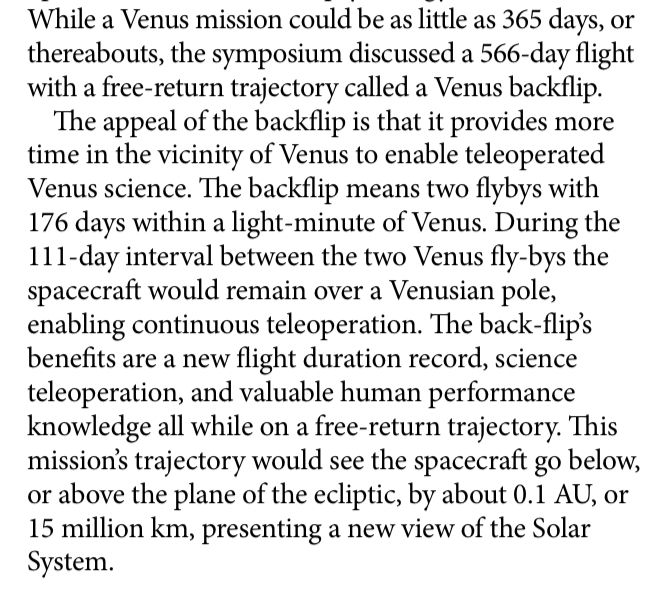 While a Venus mission could be as little as 365 days, or thereabouts, the symposium discussed a 566-day flight with a free-return trajectory called a Venus backflip.

The appeal of the backflip is that it provides more time in the vicinity of Venus to enable teleoperated Venus science. The backflip means two flybys with 176 days within a light-minute of Venus. During the 111-day interval between the two Venus fly-bys the spacecraft would remain over a Venusian pole, enabling continuous teleoperation. The back-flip's benefits are a new flight duration record, science teleoperation, and valuable human performance knowledge all while on a free-return trajectory. This mission's trajectory would see the spacecraft go below, or above the plane of the ecliptic, by about 0.1 AU, or 15 million km, presenting a new view of the Solar System.